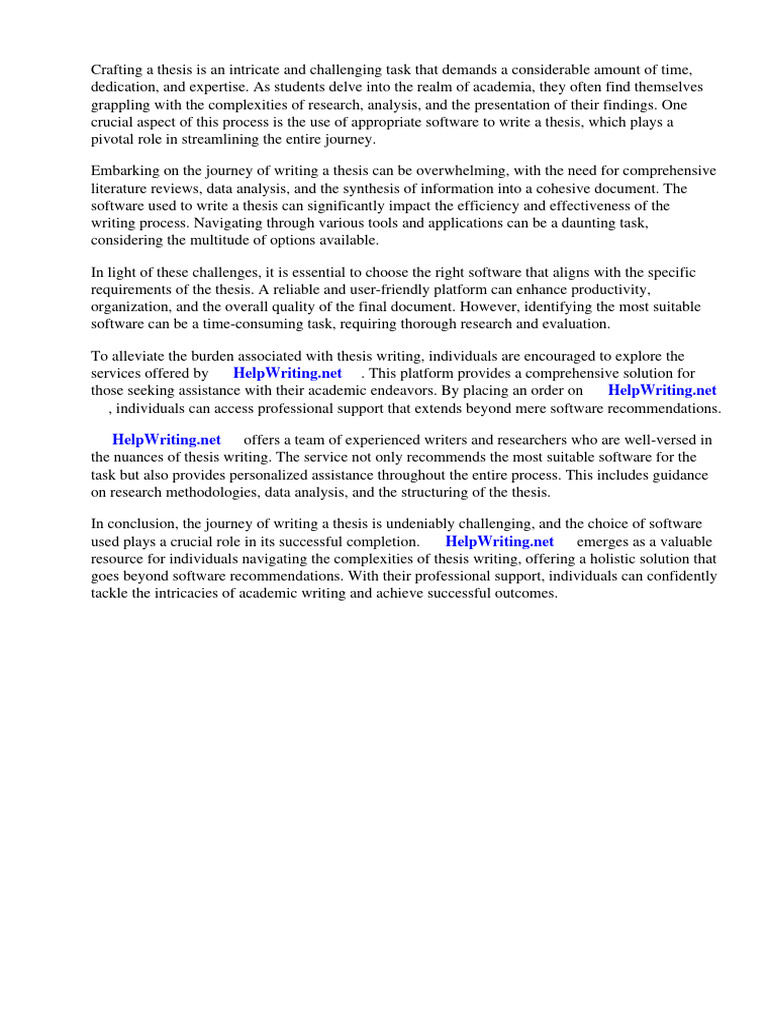 Crafting a thesis is an intricate and challenging task that demands a considerable amount of time, dedication, and expertise. As students delve into the realm of academia, they often find themselves grappling with the complexities of research, analysis, and the presentation of their findings. One crucial aspect of this process is the use of appropriate software to write a thesis, which plays a pivotal role in streamlining the entire journey.

Embarking on the journey of writing a thesis can be overwhelming, with the need for comprehensive literature reviews, data analysis, and the synthesis of information into a cohesive document. The software used to write a thesis can significantly impact the efficiency and effectiveness of the writing process. Navigating through various tools and applications can be a daunting task, considering the multitude of options available.

In light of these challenges, it is essential to choose the right software that aligns with the specific requirements of the thesis. A reliable and user-friendly platform can enhance productivity, organization, and the overall quality of the final document. However, identifying the most suitable software can be a time-consuming task, requiring thorough research and evaluation.

To alleviate the burden associated with thesis writing, individuals are encouraged to explore the services offered by HelpWriting.net . This platform provides a comprehensive solution for those seeking assistance with their academic endeavors. By placing an order on HelpWriting.net , individuals can access professional support that extends beyond mere software recommendations.

HelpWriting.net offers a team of experienced writers and researchers who are well-versed in the nuances of thesis writing. The service not only recommends the most suitable software for the task but also provides personalized assistance throughout the entire process. This includes guidance on research methodologies, data analysis, and the structuring of the thesis.

In conclusion, the journey of writing a thesis is undeniably challenging, and the choice of software used plays a crucial role in its successful completion. HelpWriting.net emerges as a valuable resource for individuals navigating the complexities of thesis writing, offering a holistic solution that goes beyond software recommendations. With their professional support, individuals can confidently tackle the intricacies of academic writing and achieve successful outcomes.